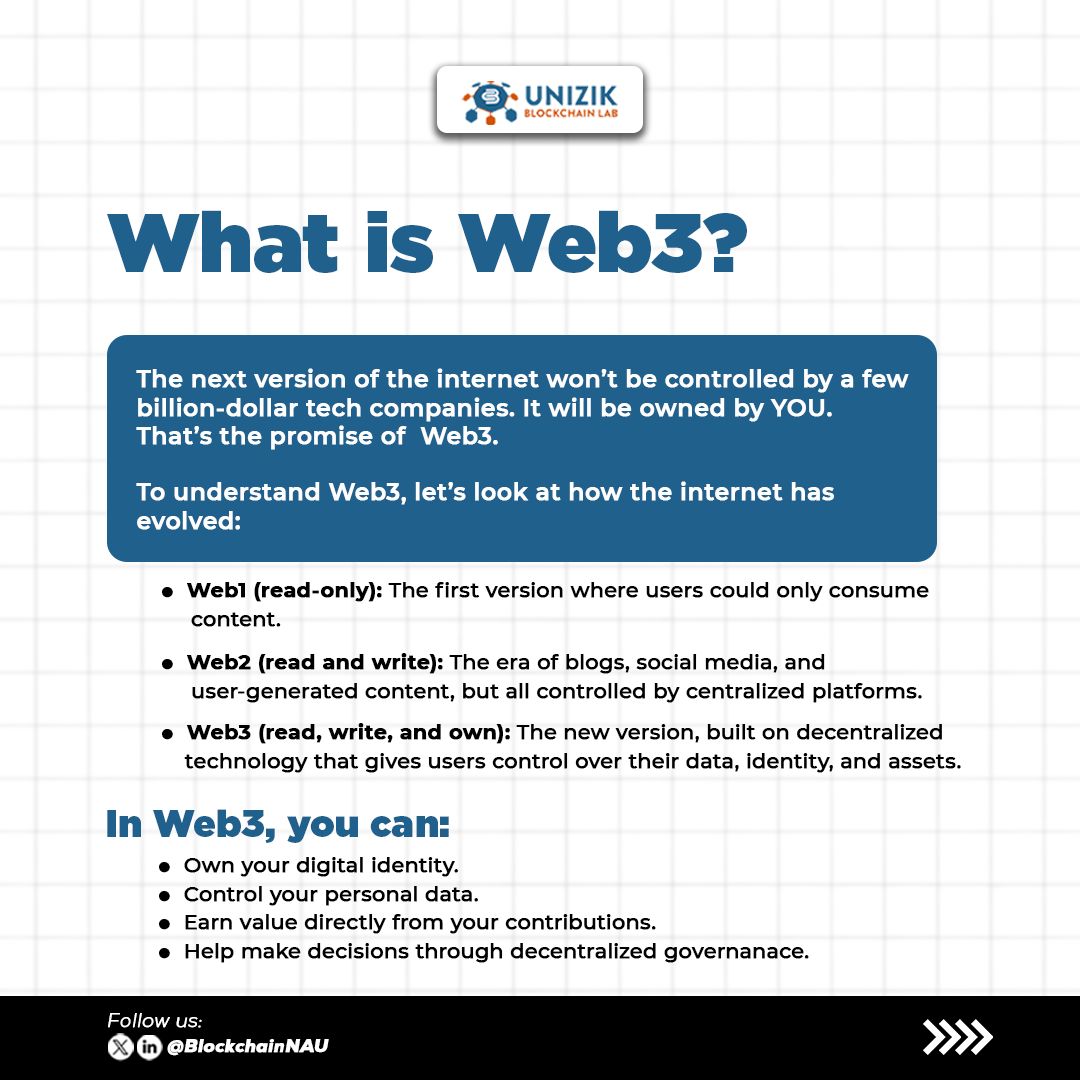 UNIZIK
BLOCKCHAIN LAB

What is Web3?

The next version of the internet won't be controlled by a few billion-dollar tech companies. It will be owned by YOU. That's the promise of Web3.

To understand Web3, let's look at how the internet has evolved:

• Web1 (read-only): The first version where users could only consume content.

• Web2 (read and write): The era of blogs, social media, and user-generated content, but all controlled by centralized platforms.

• Web3 (read, write, and own): The new version, built on decentralized technology that gives users control over their data, identity, and assets.

In Web3, you can:

• Own your digital identity.
• Control your personal data.
• Earn value directly from your contributions.
• Help make decisions through decentralized governanace.

Follow us:
@BlockchainNAU